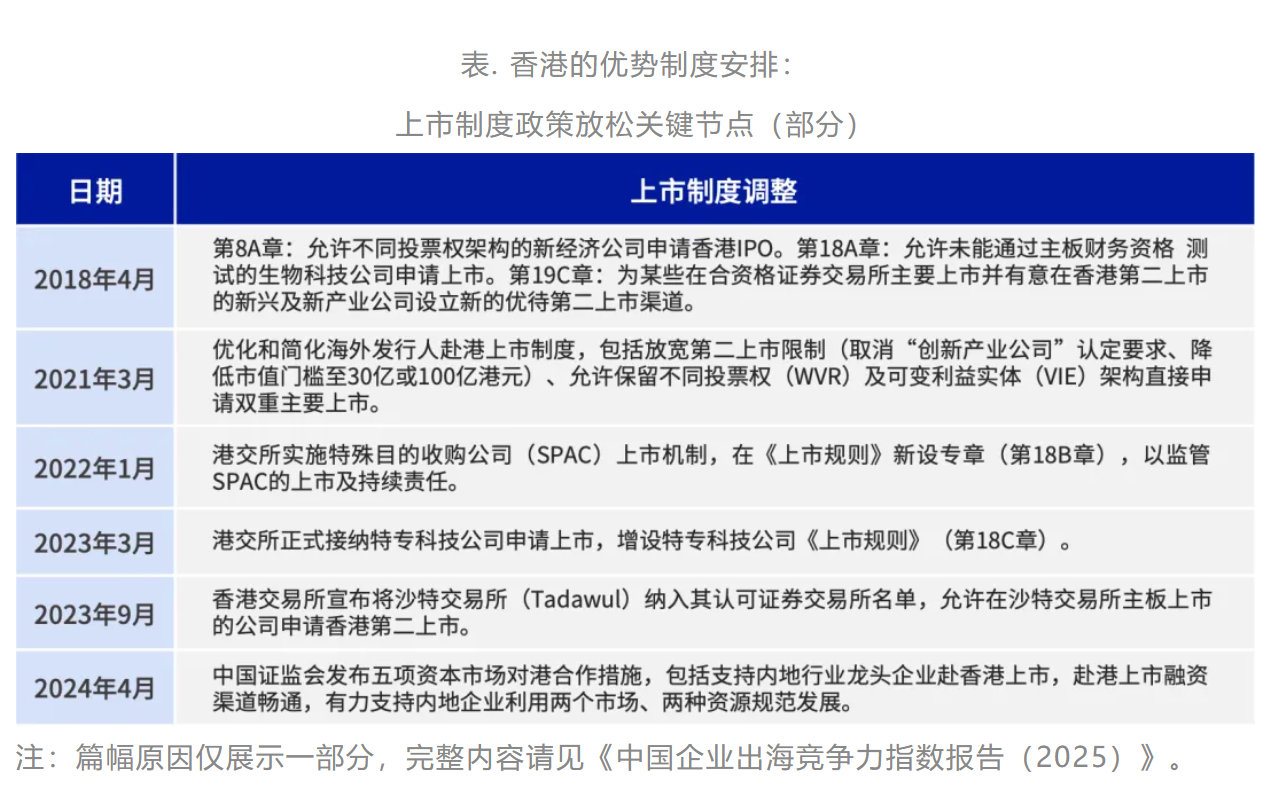 表. 香港的优势制度安排：

上市制度政策放松关键节点（部分）

| 日期 | 上市制度调整 |
|---|---|
| 2018年4月 | 第8A章：允许不同投票权架构的新经济公司申请香港IPO。第18A章：允许未能通过主板财务资格 测试的生物科技公司申请上市。第19C章：为某些在合资格证券交易所主要上市并有意在香港第二上市的新兴及新产业公司设立新的优待第二上市渠道。 |
| 2021年3月 | 优化和简化海外发行人赴港上市制度，包括放宽第二上市限制（取消“创新产业公司”认定要求、降低市值门槛至30亿或100亿港元）、允许保留不同投票权（WVR）及可变利益实体（VIE）架构直接申请双重主要上市。 |
| 2022年1月 | 港交所实施特殊目的收购公司（SPAC）上市机制，在《上市规则》新设专章（第18B章），以监管SPAC的上市及持续责任。 |
| 2023年3月 | 港交所正式接纳特专科技公司申请上市，增设特专科技公司《上市规则》（第18C章）。 |
| 2023年9月 | 香港交易所宣布将沙特交易所（Tadawul）纳入其认可证券交易所名单，允许在沙特交易所主板上市的公司申请香港第二上市。 |
| 2024年4月 | 中国证监会发布五项资本市场对港合作措施，包括支持内地行业龙头企业赴香港上市，赴港上市融资渠道畅通，有力支持内地企业利用两个市场、两种资源规范发展。 |

注：篇幅原因仅展示一部分，完整内容请见《中国企业出海竞争力指数报告（2025）》。